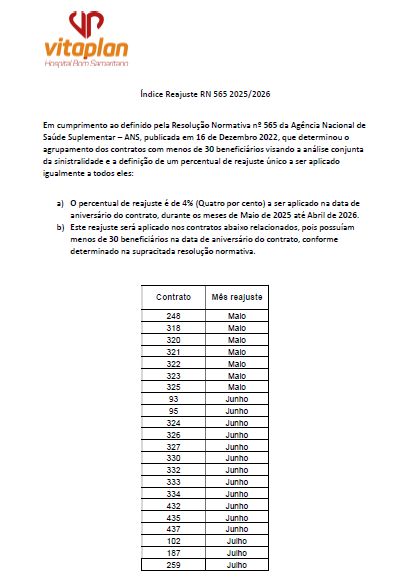 vitaplan
Hospital Bom Samaritano

Índice Reajuste RN 565 2025/2026

Em cumprimento ao definido pela Resolução Normativa nº 565 da Agência Nacional de Saúde Suplementar – ANS, publicada em 16 de Dezembro 2022, que determinou o agrupamento dos contratos com menos de 30 beneficiários visando a análise conjunta da sinistralidade e a definição de um percentual de reajuste único a ser aplicado igualmente a todos eles:

a) O percentual de reajuste é de 4% (Quatro por cento) a ser aplicado na data de aniversário do contrato, durante os meses de Maio de 2025 até Abril de 2026.
b) Este reajuste será aplicado nos contratos abaixo relacionados, pois possuíam menos de 30 beneficiários na data de aniversário do contrato, conforme determinado na supracitada resolução normativa.

| Contrato | Mês reajuste |
|---|---|
| 248 | Maio |
| 318 | Maio |
| 320 | Maio |
| 321 | Maio |
| 322 | Maio |
| 323 | Maio |
| 325 | Maio |
| 93 | Junho |
| 95 | Junho |
| 324 | Junho |
| 326 | Junho |
| 327 | Junho |
| 330 | Junho |
| 332 | Junho |
| 333 | Junho |
| 334 | Junho |
| 432 | Junho |
| 435 | Junho |
| 437 | Junho |
| 102 | Julho |
| 187 | Julho |
| 259 | Julho |